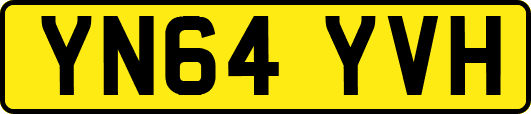 YN64 YVH